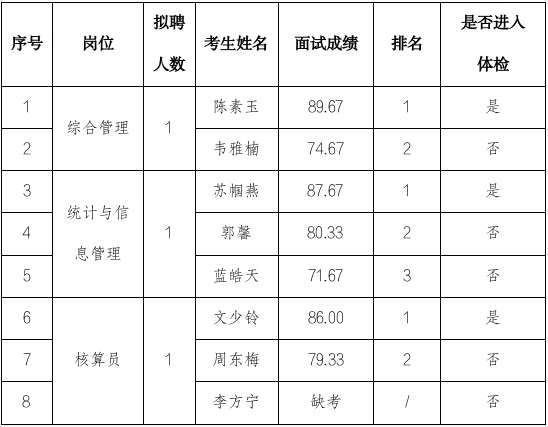 | 序号 | 岗位 | 拟聘人数 | 考生姓名 | 面试成绩 | 排名 | 是否进入体检 |
|---|---|---|---|---|---|---|
| 1 | 综合管理 | 1 | 陈素玉 | 89.67 | 1 | 是 |
| 2 |  |  | 韦雅楠 | 74.67 | 2 | 否 |
| 3 | 统计与信息管理 | 1 | 苏帼燕 | 87.67 | 1 | 是 |
| 4 |  |  | 郭馨 | 80.33 | 2 | 否 |
| 5 |  |  | 蓝皓天 | 71.67 | 3 | 否 |
| 6 | 核算员 | 1 | 文少铃 | 86.00 | 1 | 是 |
| 7 |  |  | 周东梅 | 79.33 | 2 | 否 |
| 8 |  |  | 李方宁 | 缺考 | / | 否 |